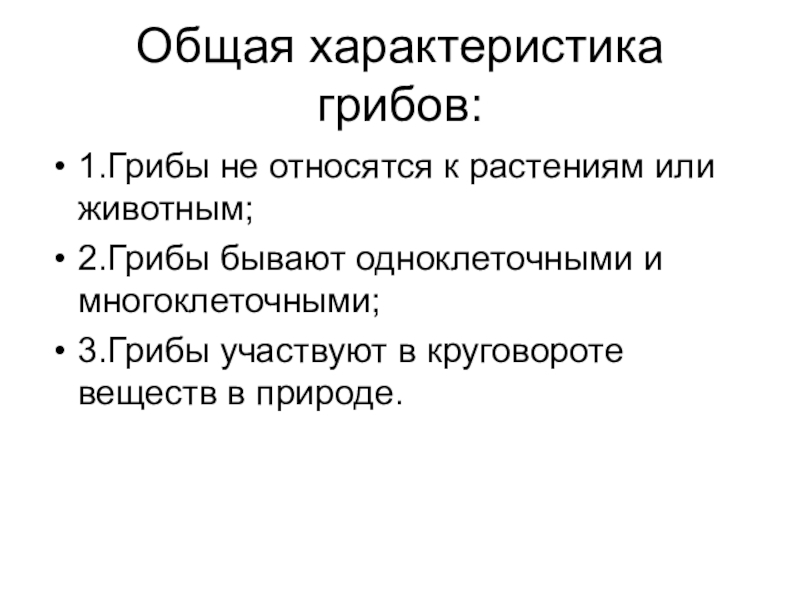 Общая характеристика грибов:

• 1.Грибы не относятся к растениям или животным;

• 2.Грибы бывают одноклеточными и многоклеточными;

• 3.Грибы участвуют в круговороте веществ в природе.